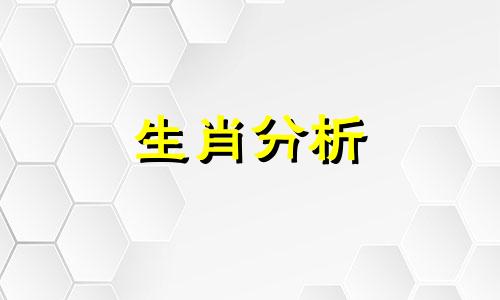 生肖分析